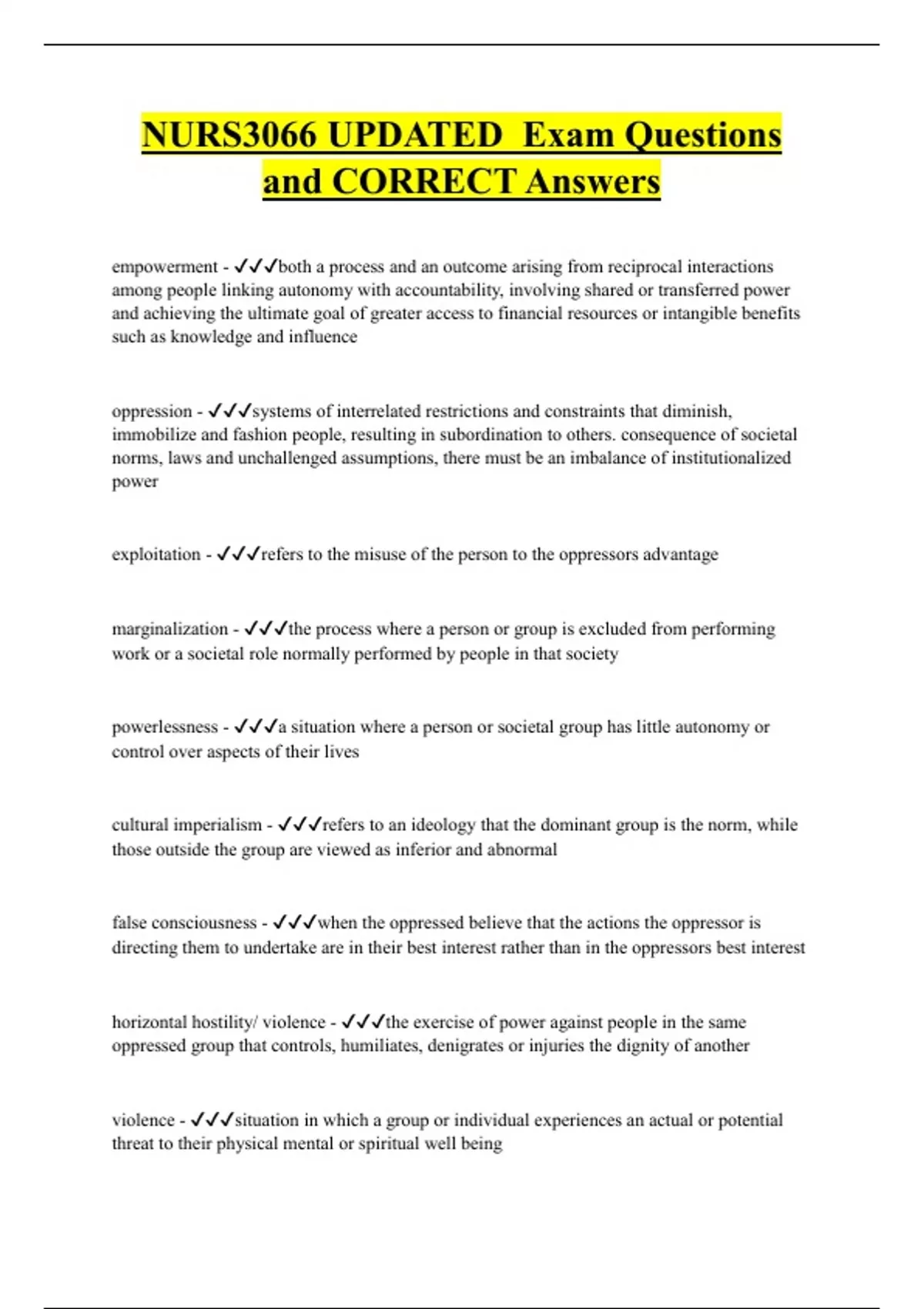 NURS3066 UPDATED  Exam Questions and CORRECT Answers

empowerment - ✓✓✓both a process and an outcome arising from reciprocal interactions among people linking autonomy with accountability, involving shared or transferred power and achieving the ultimate goal of greater access to financial resources or intangible benefits such as knowledge and influence

oppression - ✓✓✓systems of interrelated restrictions and constraints that diminish, immobilize and fashion people, resulting in subordination to others. consequence of societal norms, laws and unchallenged assumptions, there must be an imbalance of institutionalized power

exploitation - ✓✓✓refers to the misuse of the person to the oppressors advantage

marginalization - ✓✓✓the process where a person or group is excluded from performing work or a societal role normally performed by people in that society

powerlessness - ✓✓✓a situation where a person or societal group has little autonomy or control over aspects of their lives

cultural imperialism - ✓✓✓refers to an ideology that the dominant group is the norm, while those outside the group are viewed as inferior and abnormal

false consciousness - ✓✓✓when the oppressed believe that the actions the oppressor is directing them to undertake are in their best interest rather than in the oppressors best interest

horizontal hostility/ violence - ✓✓✓the exercise of power against people in the same oppressed group that controls, humiliates, denigrates or injuries the dignity of another

violence - ✓✓✓situation in which a group or individual experiences an actual or potential threat to their physical mental or spiritual well being